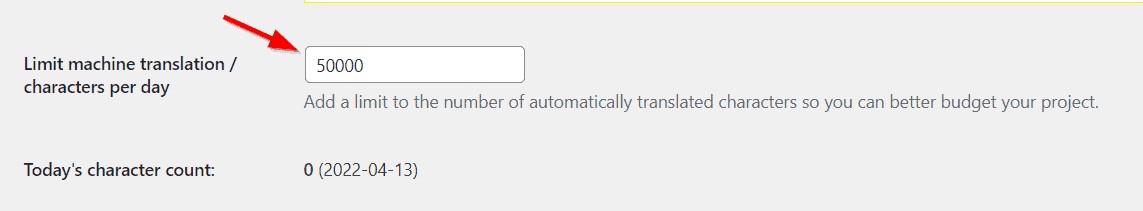 Limit machine translation / characters per day

50000

Add a limit to the number of automatically translated characters so you can better budget your project.

Today's character count:

0 (2022-04-13)